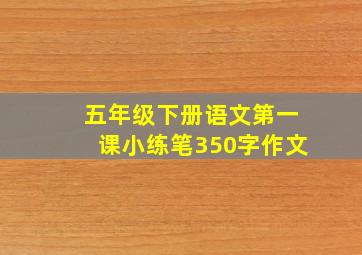 五年级下册语文第一课小练笔350字作文